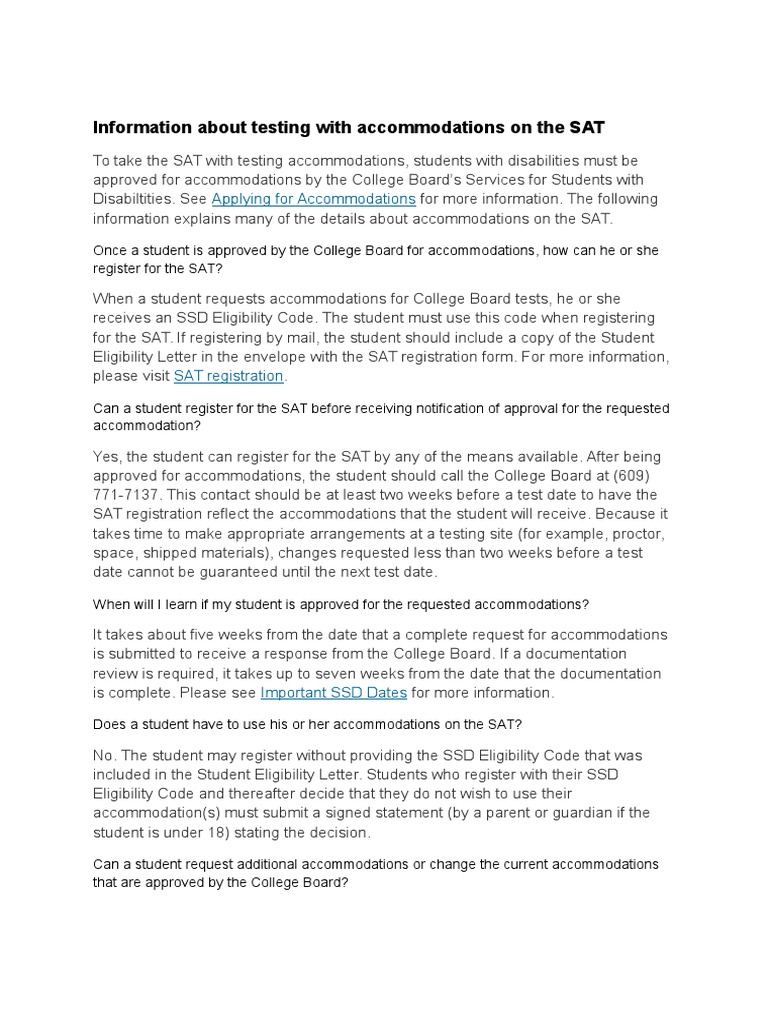 Information about testing with accommodations on the SAT

To take the SAT with testing accommodations, students with disabilities must be approved for accommodations by the College Board's Services for Students with Disabiltities. See Applying for Accommodations for more information. The following information explains many of the details about accommodations on the SAT.

Once a student is approved by the College Board for accommodations, how can he or she register for the SAT?

When a student requests accommodations for College Board tests, he or she receives an SSD Eligibility Code. The student must use this code when registering for the SAT. If registering by mail, the student should include a copy of the Student Eligibility Letter in the envelope with the SAT registration form. For more information, please visit SAT registration.

Can a student register for the SAT before receiving notification of approval for the requested accommodation?

Yes, the student can register for the SAT by any of the means available. After being approved for accommodations, the student should call the College Board at (609) 771-7137. This contact should be at least two weeks before a test date to have the SAT registration reflect the accommodations that the student will receive. Because it takes time to make appropriate arrangements at a testing site (for example, proctor, space, shipped materials), changes requested less than two weeks before a test date cannot be guaranteed until the next test date.

When will I learn if my student is approved for the requested accommodations?

It takes about five weeks from the date that a complete request for accommodations is submitted to receive a response from the College Board. If a documentation review is required, it takes up to seven weeks from the date that the documentation is complete. Please see Important SSD Dates for more information.

Does a student have to use his or her accommodations on the SAT?

No. The student may register without providing the SSD Eligibility Code that was included in the Student Eligibility Letter. Students who register with their SSD Eligibility Code and thereafter decide that they do not wish to use their accommodation(s) must submit a signed statement (by a parent or guardian if the student is under 18) stating the decision.

Can a student request additional accommodations or change the current accommodations that are approved by the College Board?